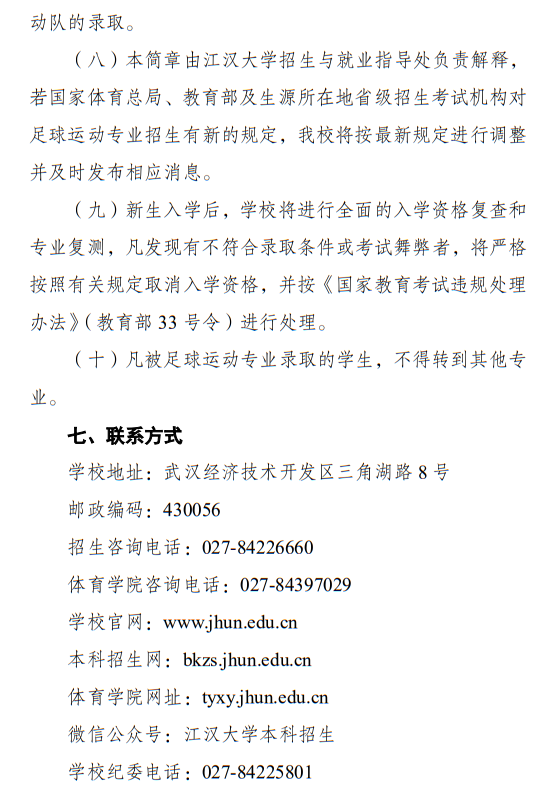 动队的录取。

（八）本简章由江汉大学招生与就业指导处负责解释，若国家体育总局、教育部及生源所在地省级招生考试机构对足球运动专业招生有新的规定，我校将按最新规定进行调整并及时发布相应消息。

（九）新生入学后，学校将进行全面的入学资格复查和专业复测，凡发现有不符合录取条件或考试舞弊者，将严格按照有关规定取消入学资格，并按《国家教育考试违规处理办法》（教育部 33 号令）进行处理。

（十）凡被足球运动专业录取的学生，不得转到其他专业。

七、联系方式

学校地址：武汉经济技术开发区三角湖路 8 号

邮政编码：430056

招生咨询电话：027-84226660

体育学院咨询电话：027-84397029

学校官网：www.jhun.edu.cn

本科招生网：bkzs.jhun.edu.cn

体育学院网址：tyxy.jhun.edu.cn

微信公众号：江汉大学本科招生

学校纪委电话：027-84225801